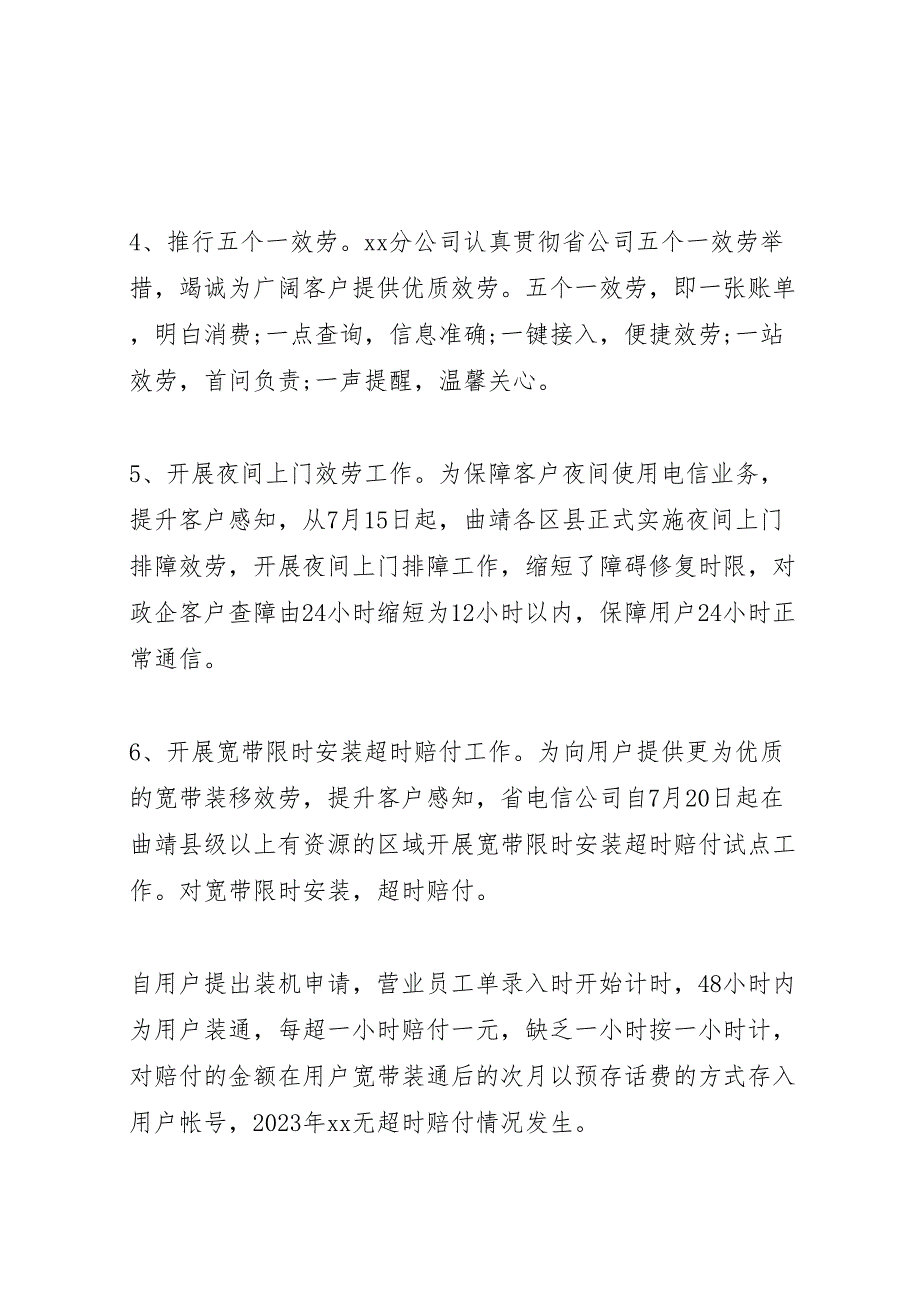 4、推行五个一效劳。xx分公司认真贯彻省公司五个一效劳举措，竭诚为广阔客户提供优质效劳。五个一效劳，即一张账单，明白消费;一点查询，信息准确;一键接入，便捷效劳;一站效劳，首问负责;一声提醒，温馨关心。

5、开展夜间上门效劳工作。为保障客户夜间使用电信业务，提升客户感知，从7月15日起，曲靖各区县正式实施夜间上门排障效劳，开展夜间上门排障工作，缩短了障碍修复时限，对政企客户查障由24小时缩短为12小时以内，保障用户24小时正常通信。

6、开展宽带限时安装超时赔付工作。为向用户提供更为优质的宽带装移效劳，提升客户感知，省电信公司自7月20日起在曲靖县级以上有资源的区域开展宽带限时安装超时赔付试点工作。对宽带限时安装，超时赔付。

自用户提出装机申请，营业员工单录入时开始计时，48小时内为用户装通，每超一小时赔付一元，缺乏一小时按一小时计，对赔付的金额在用户宽带装通后的次月以预存话费的方式存入用户帐号，2023年xx无超时赔付情况发生。